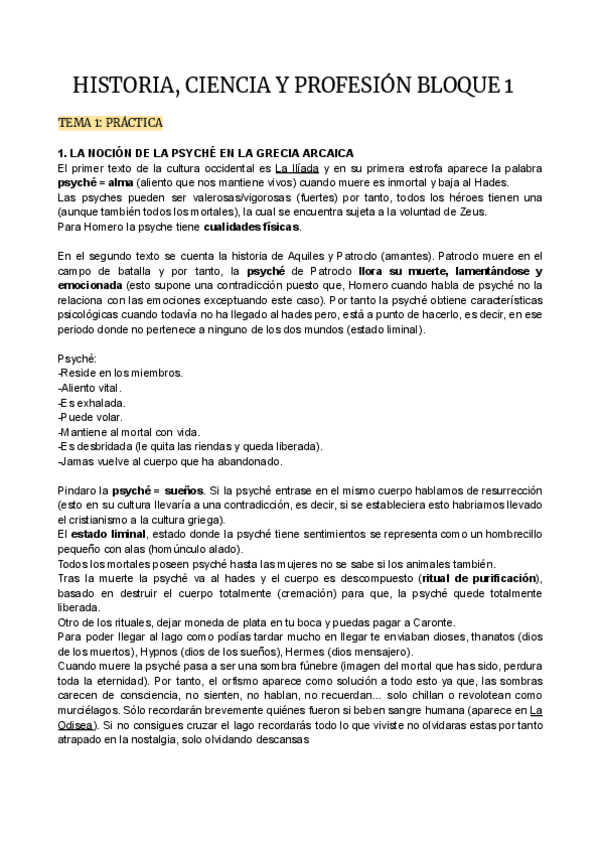 HISTORIA, CIENCIA Y PROFESIÓN BLOQUE 1

TEMA 1: PRÁCTICA

1. LA NOCIÓN DE LA PSYCHÉ EN LA GRECIA ARCAICA
El primer texto de la cultura occidental es La Ilíada y en su primera estrofa aparece la palabra psyché = alma (aliento que nos mantiene vivos) cuando muere es inmortal y baja al Hades.
Las psyches pueden ser valerosas/vigorosas (fuertes) por tanto, todos los héroes tienen una (aunque también todos los mortales), la cual se encuentra sujeta a la voluntad de Zeus.
Para Homero la psyche tiene cualidades físicas.

En el segundo texto se cuenta la historia de Aquiles y Patroclo (amantes). Patroclo muere en el campo de batalla y por tanto, la psyché de Patroclo llora su muerte, lamentándose y emocionada (esto supone una contradicción puesto que, Homero cuando habla de psyché no la relaciona con las emociones exceptuando este caso). Por tanto la psyché obtiene características psicológicas cuando todavía no ha llegado al hades pero, está a punto de hacerlo, es decir, en ese periodo donde no pertenece a ninguno de los dos mundos (estado liminal).

Psyché:
-Reside en los miembros.
-Aliento vital.
-Es exhalada.
-Puede volar.
-Mantiene al mortal con vida.
-Es desbridada (le quita las riendas y queda liberada).
-Jamas vuelve al cuerpo que ha abandonado.

Pindaro la psyché = sueños. Si la psyché entrase en el mismo cuerpo hablamos de resurrección (esto en su cultura llevaría a una contradicción, es decir, si se estableciera esto habriamos llevado el cristianismo a la cultura griega).
El estado liminal, estado donde la psyché tiene sentimientos se representa como un hombrecillo pequeño con alas (homúnculo alado).
Todos los mortales poseen psyché hasta las mujeres no se sabe si los animales también.
Tras la muerte la psyché va al hades y el cuerpo es descompuesto (ritual de purificación), basado en destruir el cuerpo totalmente (cremación) para que, la psyché quede totalmente liberada.
Otro de los rituales, dejar moneda de plata en tu boca y puedas pagar a Caronte.
Para poder llegar al lago como podías tardar mucho en llegar te enviaban dioses, thanatos (dios de los muertos), Hypnos (dios de los sueños), Hermes (dios mensajero).
Cuando muere la psyché pasa a ser una sombra fúnebre (imagen del mortal que has sido, perdura toda la eternidad). Por tanto, el orfismo aparece como solución a todo esto ya que, las sombras carecen de consciencia, no sienten, no hablan, no recuerdan... solo chillan o revolotean como murciélagos. Sólo recordarán brevemente quiénes fueron si beben sangre humana (aparece en La Odisea). Si no consigues cruzar el lago recordarás todo lo que viviste no olvidaras estas por tanto atrapado en la nostalgia, solo olvidando descansas